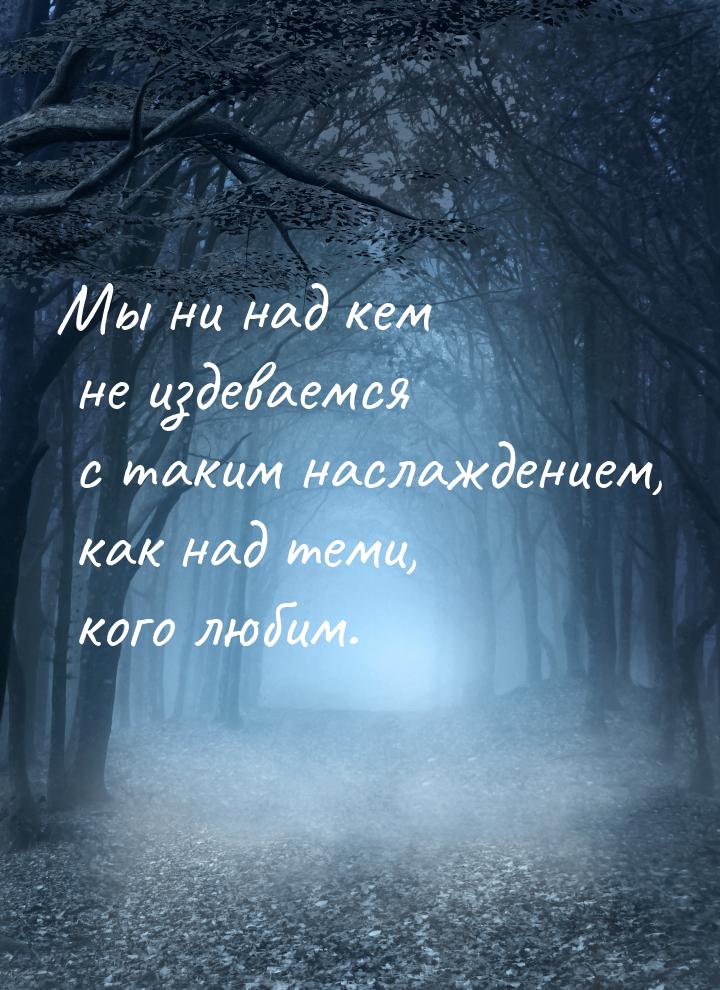 Мы ни над кем
не издеваемся
с таким наслаждением,
как над теми,
кого любим.